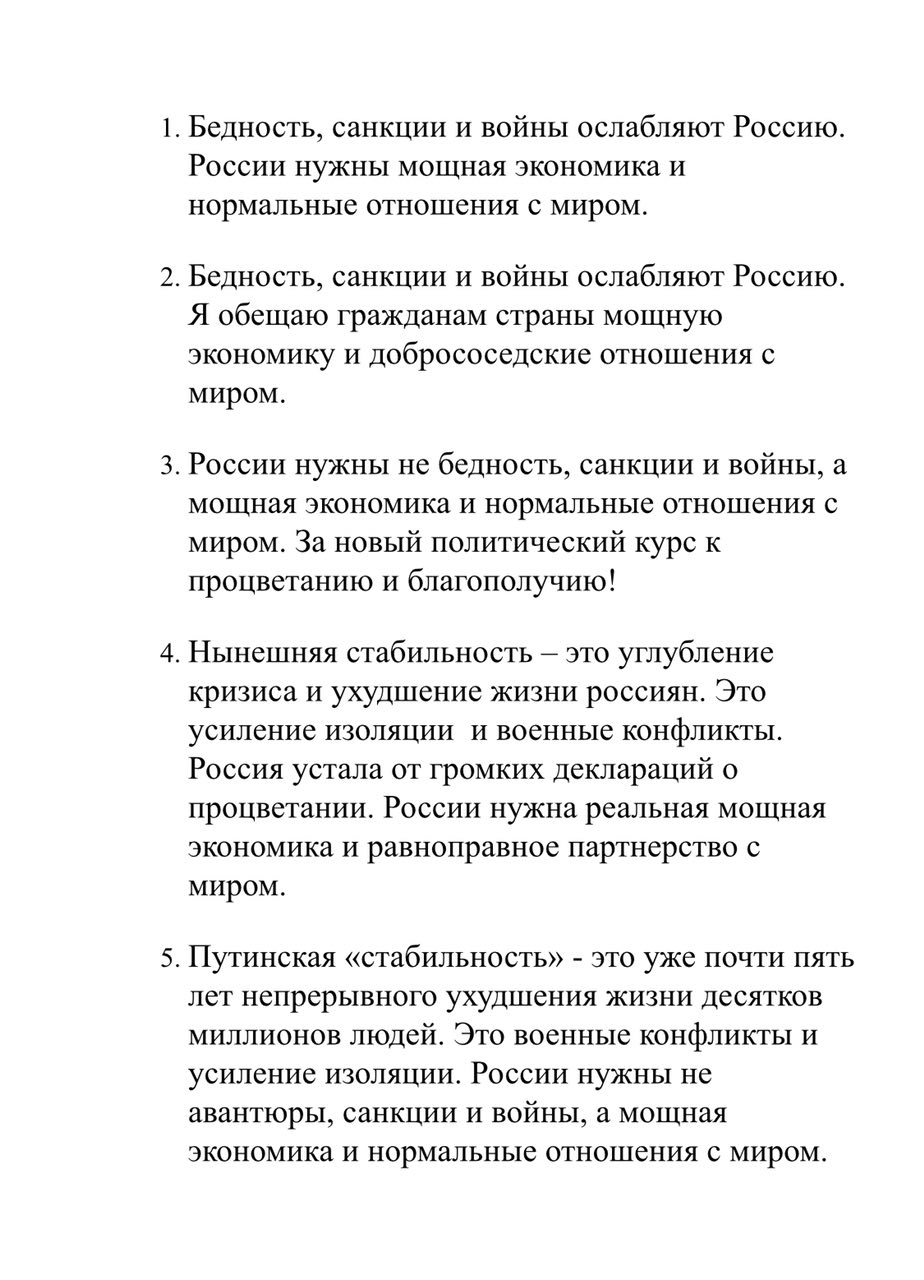 1. Бедность, санкции и войны ослабляют Россию. России нужны мощная экономика и нормальные отношения с миром.

2. Бедность, санкции и войны ослабляют Россию. Я обещаю гражданам страны мощную экономику и добрососедские отношения с миром.

3. России нужны не бедность, санкции и войны, а мощная экономика и нормальные отношения с миром. За новый политический курс к процветанию и благополучию!

4. Нынешняя стабильность – это углубление кризиса и ухудшение жизни россиян. Это усиление изоляции  и военные конфликты. Россия устала от громких деклараций о процветании. России нужна реальная мощная экономика и равноправное партнерство с миром.

5. Путинская «стабильность» - это уже почти пять лет непрерывного ухудшения жизни десятков миллионов людей. Это военные конфликты и усиление изоляции. России нужны не авантюры, санкции и войны, а мощная экономика и нормальные отношения с миром.